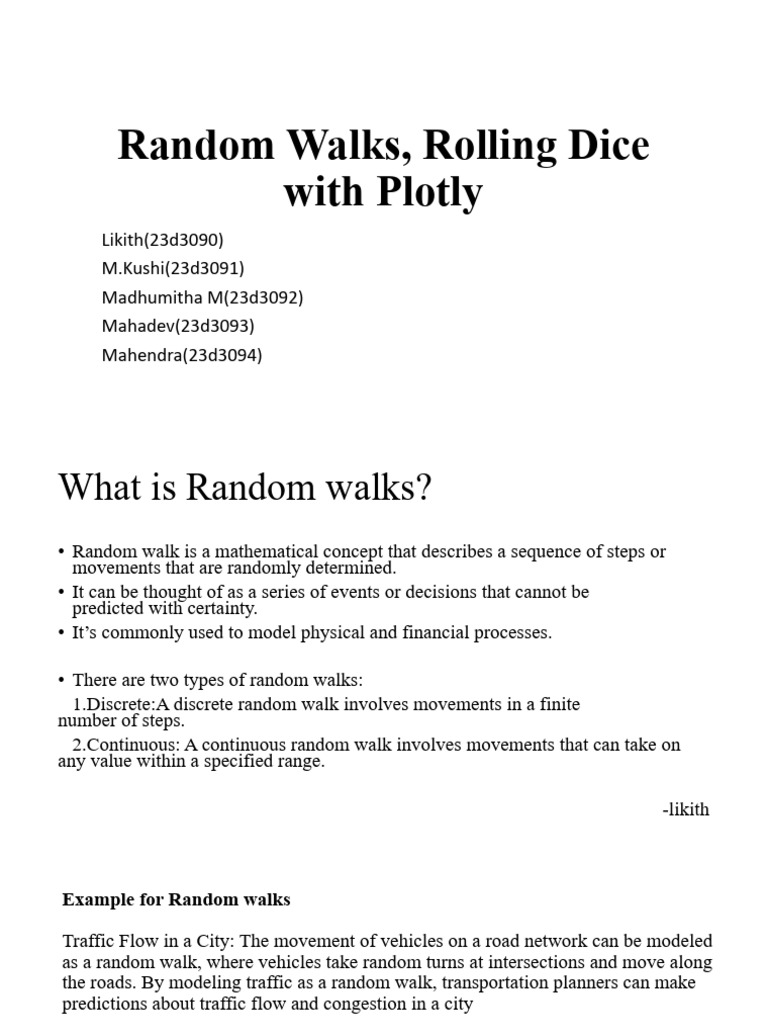 Random Walks, Rolling Dice with Plotly

Likith(23d3090)
M.Kushi(23d3091)
Madhumitha M(23d3092)
Mahadev(23d3093)
Mahendra(23d3094)

What is Random walks?

• Random walk is a mathematical concept that describes a sequence of steps or movements that are randomly determined.
• It can be thought of as a series of events or decisions that cannot be predicted with certainty.
• It's commonly used to model physical and financial processes.

• There are two types of random walks:
1.Discrete:A discrete random walk involves movements in a finite number of steps.
2.Continuous: A continuous random walk involves movements that can take on any value within a specified range.

-likith

Example for Random walks

Traffic Flow in a City: The movement of vehicles on a road network can be modeled as a random walk, where vehicles take random turns at intersections and move along the roads. By modeling traffic as a random walk, transportation planners can make predictions about traffic flow and congestion in a city